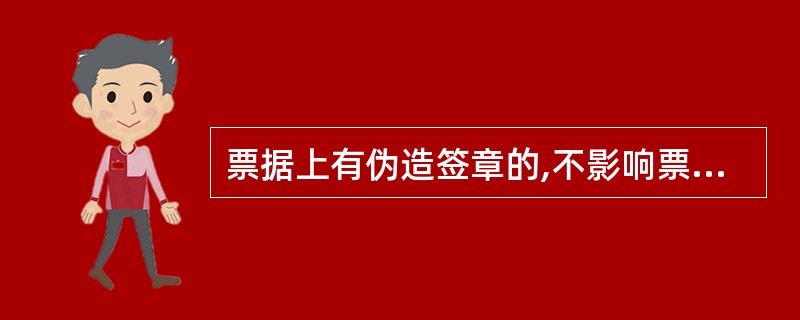 票据上有伪造签章的,不影响票...